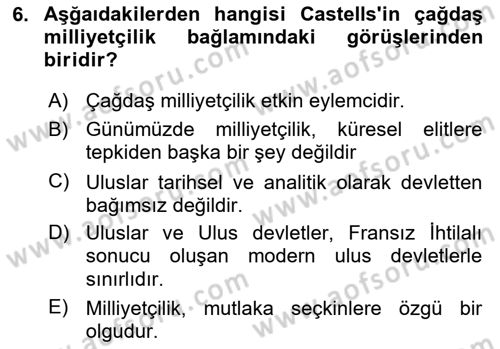 6. Aşğaıdakilerden hangisi Castells'in çağdaş milliyetçilik bağlamındaki görüşlerinden biridir?

A) Çağdaş milliyetçilik etkin eylemcidir.

B) Günümüzde milliyetçilik, küresel elitlere tepkiden başka bir şey değildir

C) Uluslar tarihsel ve analitik olarak devletten bağımsız değildir.

D) Uluslar ve Ulus devletler, Fransız İhtilalı sonucu oluşan modern ulus devletlerle sınırlıdır.

E) Milliyetçilik, mutlaka seçkinlere özgü bir olgudur.

www.aofsoru.com